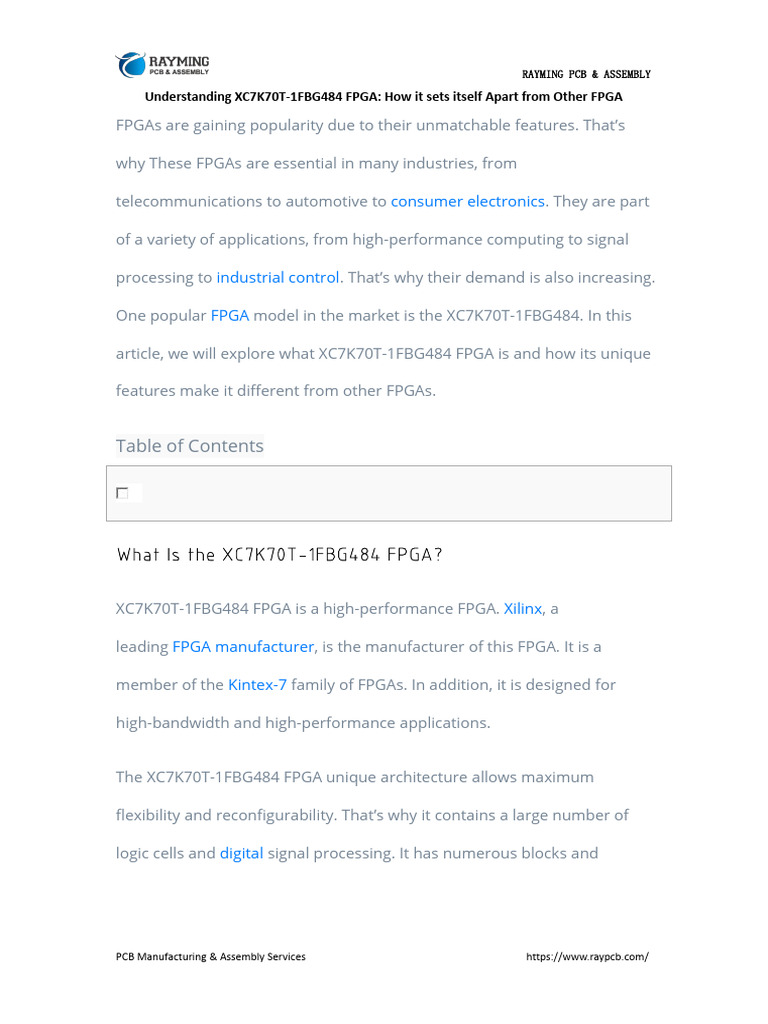 RAYMING PCB & ASSEMBLY

RAYMING PCB & ASSEMBLY

Understanding XC7K70T-1FBG484 FPGA: How it sets itself Apart from Other FPGA

FPGAs are gaining popularity due to their unmatchable features. That's why These FPGAs are essential in many industries, from telecommunications to automotive to consumer electronics. They are part of a variety of applications, from high-performance computing to signal processing to industrial control. That's why their demand is also increasing. One popular FPGA model in the market is the XC7K70T-1FBG484. In this article, we will explore what XC7K70T-1FBG484 FPGA is and how its unique features make it different from other FPGAs.

Table of Contents

What Is the XC7K70T-1FBG484 FPGA?

XC7K70T-1FBG484 FPGA is a high-performance FPGA. Xilinx, a leading FPGA manufacturer, is the manufacturer of this FPGA. It is a member of the Kintex-7 family of FPGAs. In addition, it is designed for high-bandwidth and high-performance applications.

The XC7K70T-1FBG484 FPGA unique architecture allows maximum flexibility and reconfigurability. That's why it contains a large number of logic cells and digital signal processing. It has numerous blocks and

PCB Manufacturing & Assembly Services

https://www.raypcb.com/